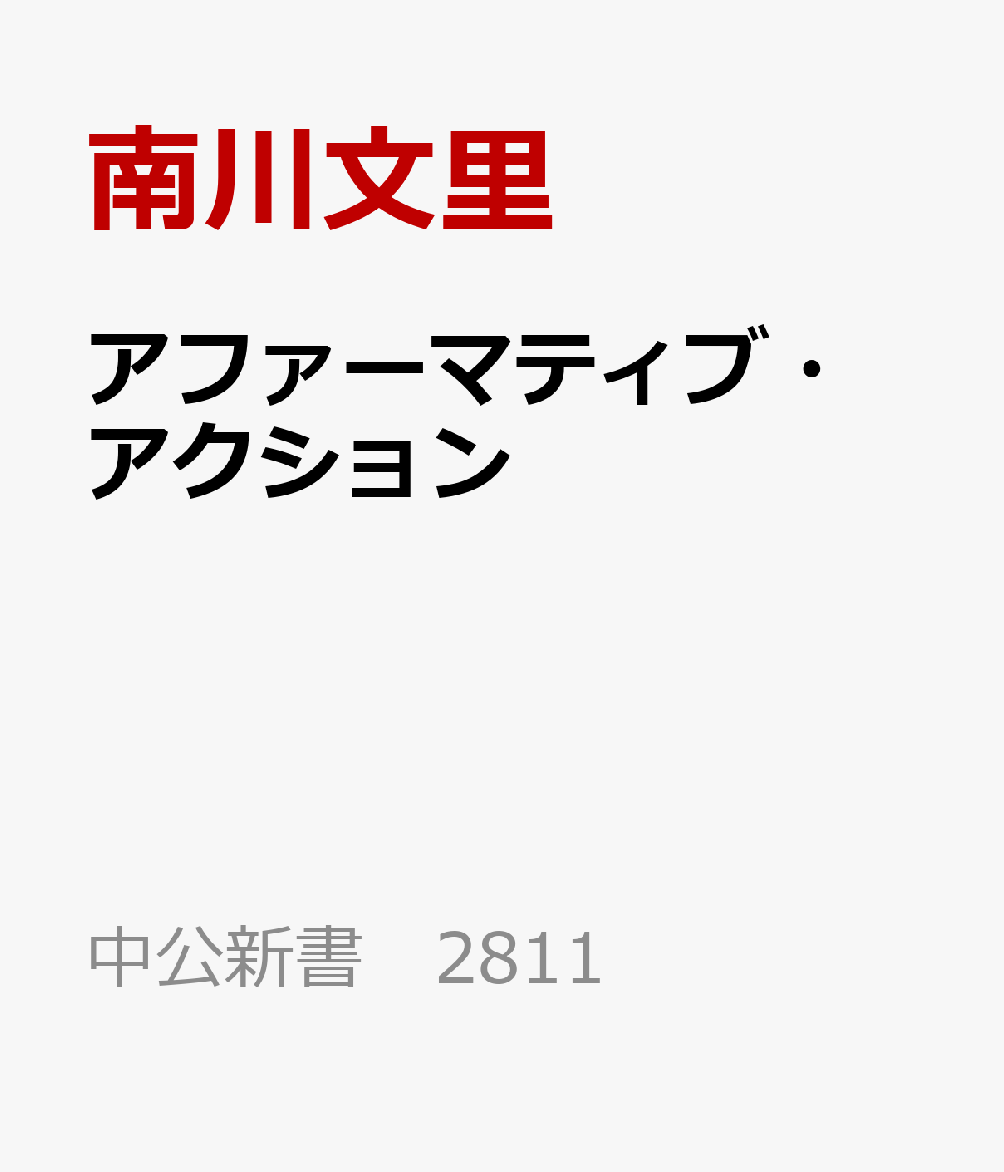 南川文里

アファーマティブ・アクション

中公新書　2811